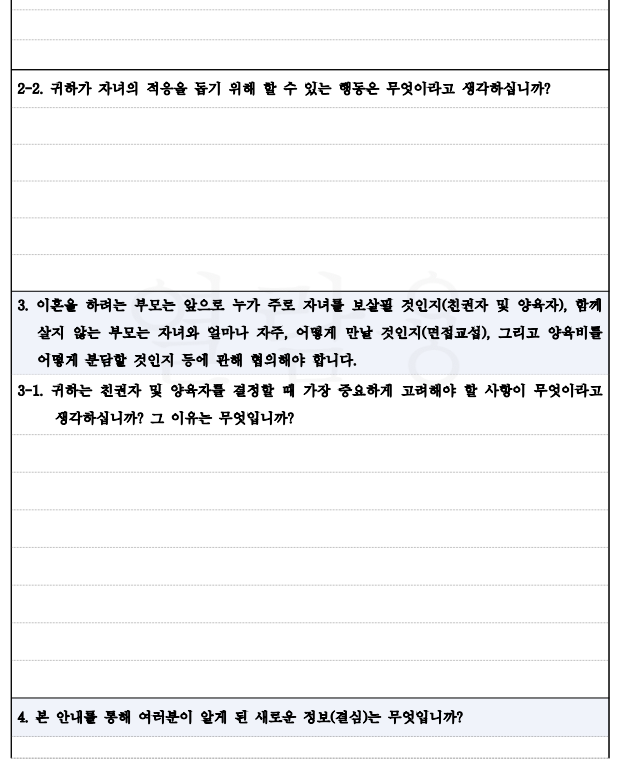 2-2. 귀하가 자녀의 적응을 돕기 위해 할 수 있는 행동은 무엇이라고 생각하십니까?

3. 이혼을 하려는 부모는 앞으로 누가 주로 자녀를 보살필 것인지(친권자 및 양육자), 함께 살지 않는 부모는 자녀와 얼마나 자주, 어떻게 만날 것인지(면접교섭), 그리고 양육비를 어떻게 분담할 것인지 등에 관해 협의해야 합니다.

3-1. 귀하는 친권자 및 양육자를 결정할 때 가장 중요하게 고려해야 할 사항이 무엇이라고 생각하십니까? 그 이유는 무엇입니까?

4. 본 안내를 통해 여러분이 알게 된 새로운 정보(결심)는 무엇입니까?